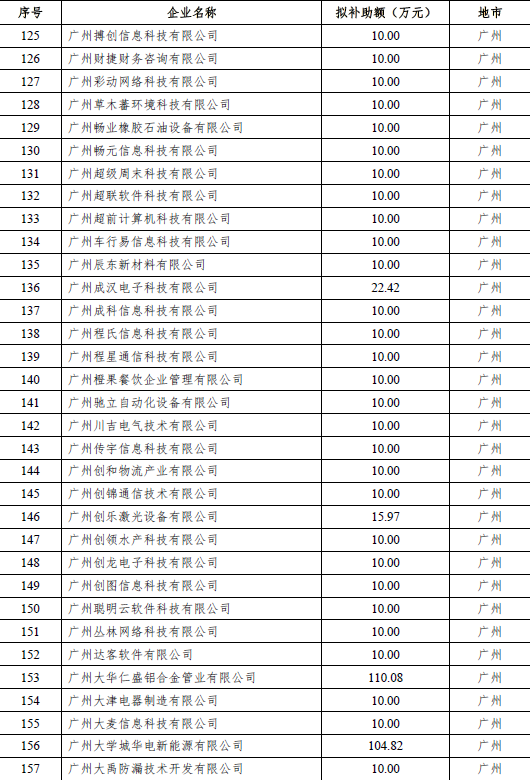 | 序号 | 企业名称 | 拟补助额（万元） | 地市 |
|---|---|---|---|
| 125 | 广州搏创信息科技有限公司 | 10.00 | 广州 |
| 126 | 广州财捷财务咨询有限公司 | 10.00 | 广州 |
| 127 | 广州彩动网络科技有限公司 | 10.00 | 广州 |
| 128 | 广州草木蕃环境科技有限公司 | 10.00 | 广州 |
| 129 | 广州畅业橡胶石油设备有限公司 | 10.00 | 广州 |
| 130 | 广州畅元信息科技有限公司 | 10.00 | 广州 |
| 131 | 广州超级周末科技有限公司 | 10.00 | 广州 |
| 132 | 广州超联软件科技有限公司 | 10.00 | 广州 |
| 133 | 广州超前计算机科技有限公司 | 10.00 | 广州 |
| 134 | 广州车行易信息科技有限公司 | 10.00 | 广州 |
| 135 | 广州辰东新材料有限公司 | 10.00 | 广州 |
| 136 | 广州成汉电子科技有限公司 | 22.42 | 广州 |
| 137 | 广州成科信息科技有限公司 | 10.00 | 广州 |
| 138 | 广州程氏信息科技有限公司 | 10.00 | 广州 |
| 139 | 广州程星通信科技有限公司 | 10.00 | 广州 |
| 140 | 广州橙果餐饮企业管理有限公司 | 10.00 | 广州 |
| 141 | 广州驰立自动化设备有限公司 | 10.00 | 广州 |
| 142 | 广州川吉电气技术有限公司 | 10.00 | 广州 |
| 143 | 广州传宇信息科技有限公司 | 10.00 | 广州 |
| 144 | 广州创和物流产业有限公司 | 10.00 | 广州 |
| 145 | 广州创锦通信技术有限公司 | 10.00 | 广州 |
| 146 | 广州创乐激光设备有限公司 | 15.97 | 广州 |
| 147 | 广州创领水产科技有限公司 | 10.00 | 广州 |
| 148 | 广州创龙电子科技有限公司 | 10.00 | 广州 |
| 149 | 广州创图信息科技有限公司 | 10.00 | 广州 |
| 150 | 广州聪明云软件科技有限公司 | 10.00 | 广州 |
| 151 | 广州丛林网络科技有限公司 | 10.00 | 广州 |
| 152 | 广州达客软件有限公司 | 10.00 | 广州 |
| 153 | 广州大华仁盛铝合金管业有限公司 | 110.08 | 广州 |
| 154 | 广州大津电器制造有限公司 | 10.00 | 广州 |
| 155 | 广州大麦信息科技有限公司 | 10.00 | 广州 |
| 156 | 广州大学城华电新能源有限公司 | 104.82 | 广州 |
| 157 | 广州大禹防漏技术开发有限公司 | 10.00 | 广州 |